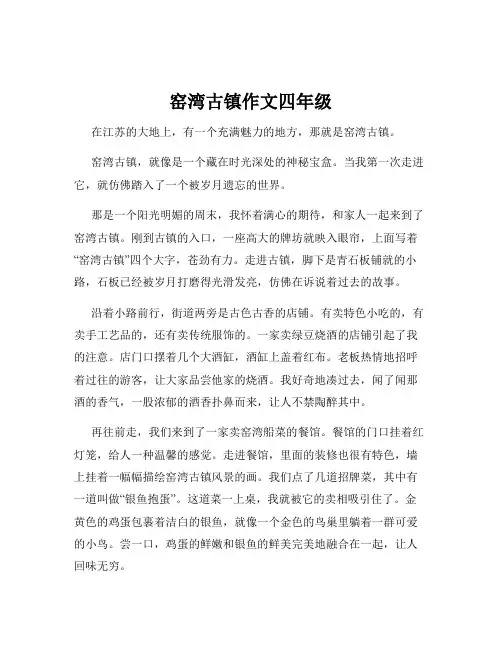 窑湾古镇作文四年级

在江苏的大地上，有一个充满魅力的地方，那就是窑湾古镇。

窑湾古镇，就像是一个藏在时光深处的神秘宝盒。当我第一次走进它，就仿佛踏入了一个被岁月遗忘的世界。

那是一个阳光明媚的周末，我怀着满心的期待，和家人一起来到了窑湾古镇。刚到古镇的入口，一座高大的牌坊就映入眼帘，上面写着“窑湾古镇”四个大字，苍劲有力。走进古镇，脚下是青石板铺就的小路，石板已经被岁月打磨得光滑发亮，仿佛在诉说着过去的故事。

沿着小路前行，街道两旁是古色古香的店铺。有卖特色小吃的，有卖手工艺品的，还有卖传统服饰的。一家卖绿豆烧酒的店铺引起了我的注意。店门口摆着几个大酒缸，酒缸上盖着红布。老板热情地招呼着过往的游客，让大家品尝他家的烧酒。我好奇地凑过去，闻了闻那酒的香气，一股浓郁的酒香扑鼻而来，让人不禁陶醉其中。

再往前走，我们来到了一家卖窑湾船菜的餐馆。餐馆的门口挂着红灯笼，给人一种温馨的感觉。走进餐馆，里面的装修也很有特色，墙上挂着一幅幅描绘窑湾古镇风景的画。我们点了几道招牌菜，其中有一道叫做“银鱼抱蛋”。这道菜一上桌，我就被它的卖相吸引住了。金黄色的鸡蛋包裹着洁白的银鱼，就像一个金色的鸟巢里躺着一群可爱的小鸟。尝一口，鸡蛋的鲜嫩和银鱼的鲜美完美地融合在一起，让人回味无穷。